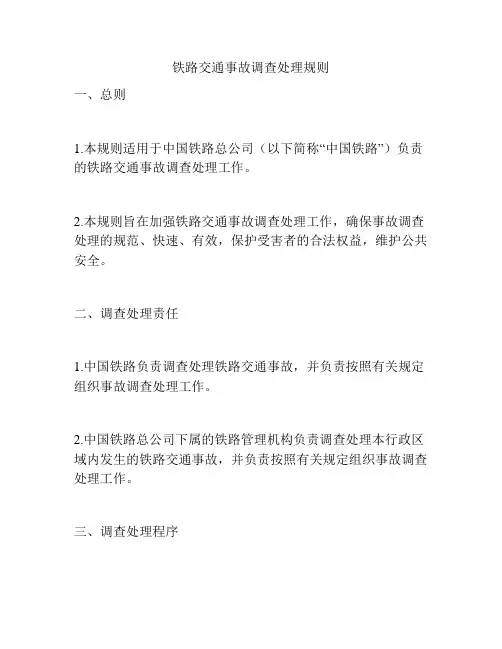 铁路交通事故调查处理规则

一、总则

1.本规则适用于中国铁路总公司（以下简称“中国铁路”）负责的铁路交通事故调查处理工作。

2.本规则旨在加强铁路交通事故调查处理工作，确保事故调查处理的规范、快速、有效，保护受害者的合法权益，维护公共安全。

二、调查处理责任

1.中国铁路负责调查处理铁路交通事故，并负责按照有关规定组织事故调查处理工作。

2.中国铁路总公司下属的铁路管理机构负责调查处理本行政区域内发生的铁路交通事故，并负责按照有关规定组织事故调查处理工作。

三、调查处理程序